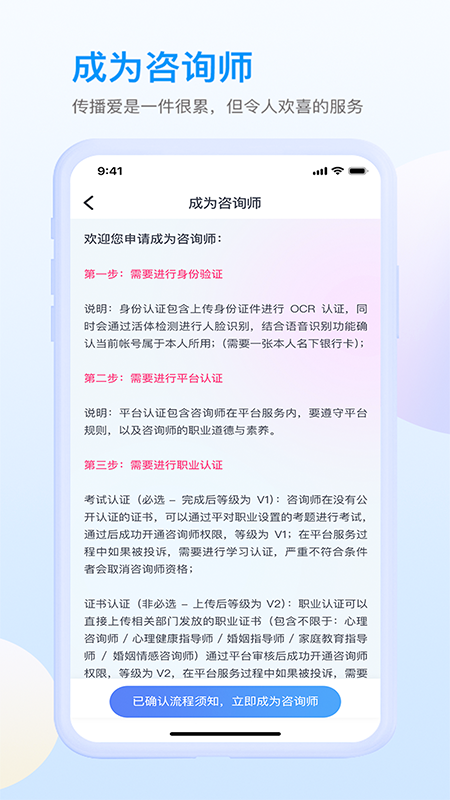 成为咨询师

传播爱是一件很累，但令人欢喜的服务

9:41

成为咨询师

欢迎您申请成为咨询师：

第一步：需要进行身份验证

说明：身份认证包含上传身份证件进行 OCR 认证，同时会通过活体检测进行人脸识别，结合语音识别功能确认当前帐号属于本人所用；（需要一张本人名下银行卡）；

第二步：需要进行平台认证

说明：平台认证包含咨询师在平台服务内，要遵守平台规则，以及咨询师的职业道德与素养。

第三步：需要进行职业认证

考试认证（必选 – 完成后等级为 V1）：咨询师在没有公开认证的证书，可以通过平对职业设置的考题进行考试，通过后成功开通咨询师权限，等级为 V1；在平台服务过程中如果被投诉，需要进行学习认证，严重不符合条件者会取消咨询师资格；

证书认证（非必选 – 上传后等级为 V2）：职业认证可以直接上传相关部门发放的职业证书（包含不限于：心理咨询师 / 心理健康指导师 / 婚姻指导师 / 家庭教育指导师 / 婚姻情感咨询师）通过平台审核后成功开通咨询师权限，等级为 V2，在平台服务过程中如果被投诉，需要

已确认流程须知，立即成为咨询师